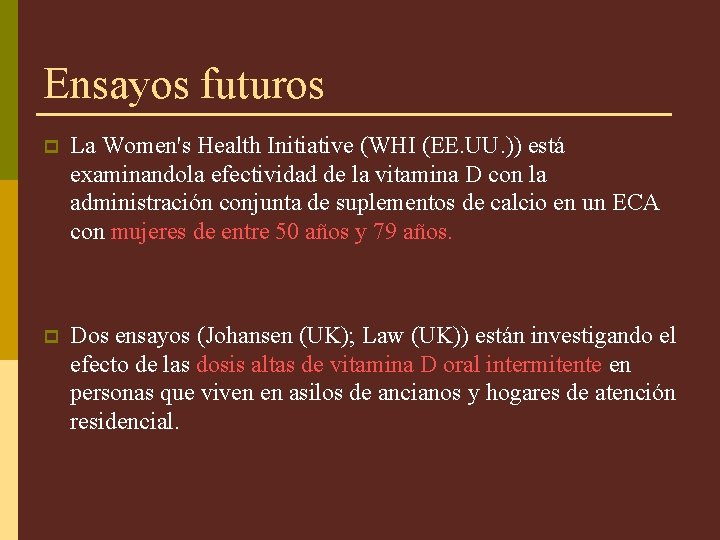 Ensayos futuros

La Women's Health Initiative (WHI (EE.UU.)) está examinandola efectividad de la vitamina D con la administración conjunta de suplementos de calcio en un ECA con mujeres de entre 50 años y 79 años.

Dos ensayos (Johansen (UK); Law (UK)) están investigando el efecto de las dosis altas de vitamina D oral intermitente en personas que viven en asilos de ancianos y hogares de atención residencial.